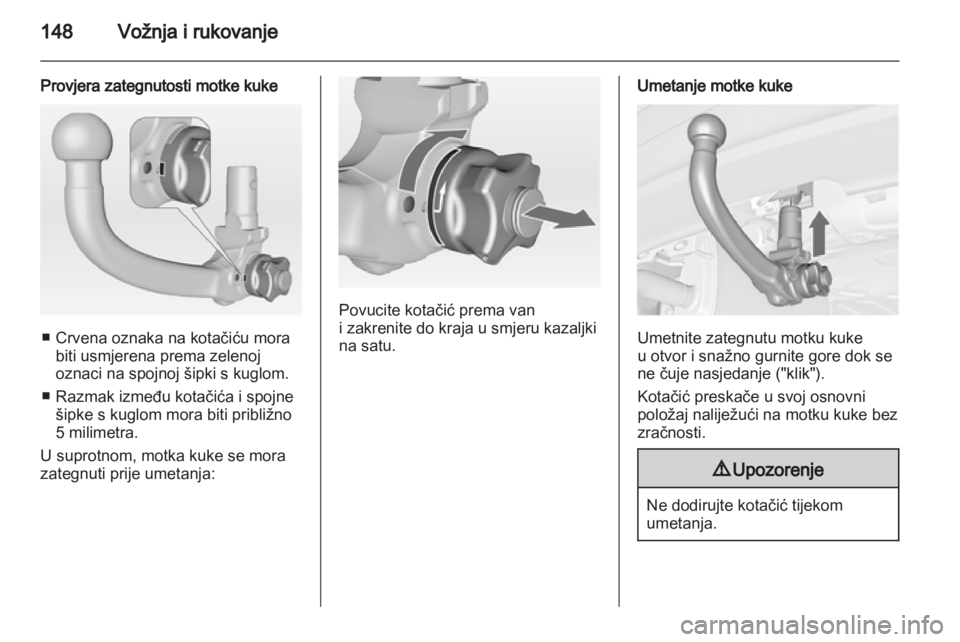 148 Vožnja i rukovanje

Provjera zategnutosti motke kuke

■ Crvena oznaka na kotačiću mora biti usmjerena prema zelenoj oznaci na spojnoj šipki s kuglom.

■ Razmak između kotačića i spojne šipke s kuglom mora biti približno 5 milimetra.

U suprotnom, motka kuke se mora zategnuti prije umetanja:

Povucite kotačić prema van i zakrenite do kraja u smjeru kazaljki na satu.

Umetanje motke kuke

Umetnite zategnutu motku kuke u otvor i snažno gurnite gore dok se ne čuje nasjedanje ("klik").

Kotačić preskače u svoj osnovni položaj naliježući na motku kuke bez zračnosti.

⚠ Upozorenje

Ne dodirujte kotačić tijekom umetanja.

carmanualsonline.info